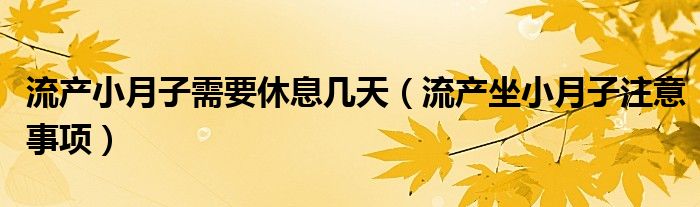 流产小月子需要休息几天（流产坐小月子注意事项）